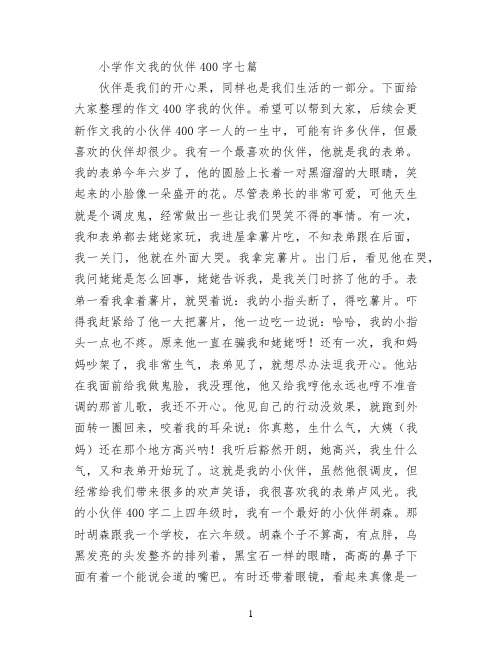 小学作文我的伙伴400字七篇

伙伴是我们的开心果，同样也是我们生活的一部分。下面给大家整理的作文400字我的伙伴。希望可以帮到大家，后续会更新作文我的小伙伴400字一人的一生中，可能有许多伙伴，但最喜欢的伙伴却很少。我有一个最喜欢的伙伴，他就是我的表弟。我的表弟今年六岁了，他的圆脸上长着一对黑溜溜的大眼睛，笑起来的小脸像一朵盛开的花。尽管表弟长的非常可爱，可他天生就是个调皮鬼，经常做出一些让我们哭笑不得的事情。有一次，我和表弟都去姥姥家玩，我进屋拿薯片吃，不知表弟跟在后面，我一关门，他就在外面大哭。我拿完薯片。出门后，看见他在哭，我问姥姥是怎么回事，姥姥告诉我，是我关门时挤了他的手。表弟一看我拿着薯片，就哭着说：我的小指头断了，得吃薯片。吓得我赶紧给了他一大把薯片，他一边吃一边说：哈哈，我的小指头一点也不疼。原来他一直在骗我和姥姥呀！还有一次，我和妈妈吵架了，我非常生气，表弟见了，就想尽办法逗我开心。他站在我面前给我做鬼脸，我没理他，他又给我哼他永远也哼不准音调的那首儿歌，我还不开心。他见自己的行动没效果，就跑到外面转一圈回来，咬着我的耳朵说：你真憨，生什么气，大姨（我妈）还在那个地方高兴呐！我听后豁然开朗，她高兴，我生什么气，又和表弟开始玩了。这就是我的小伙伴，虽然他很调皮，但经常给我们带来很多的欢声笑语，我很喜欢我的表弟卢风光。我的小伙伴400字二上四年级时，我有一个最好的小伙伴胡森。那时胡森跟我一个学校，在六年级。胡森个子不算高，有点胖，乌黑发亮的头发整齐的排列着，黑宝石一样的眼睛，高高的鼻子下面有着一个能说会道的嘴巴。有时还带着眼镜，看起来真像是一

1